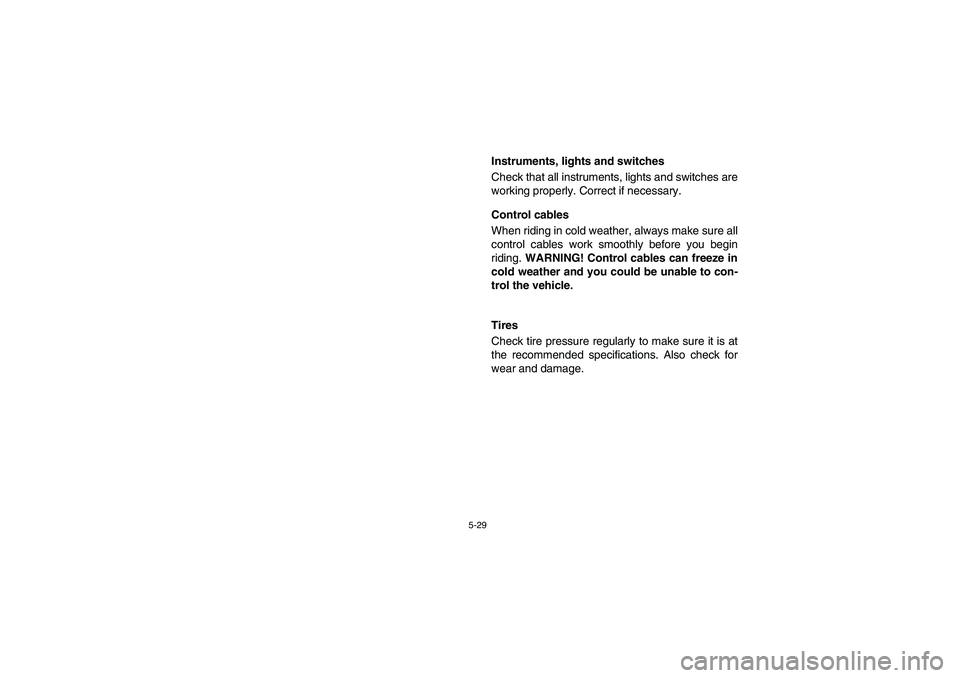 Instruments, lights and switches

Check that all instruments, lights and switches are working properly. Correct if necessary.

Control cables

When riding in cold weather, always make sure all control cables work smoothly before you begin riding. WARNING! Control cables can freeze in cold weather and you could be unable to control the vehicle.

Tires

Check tire pressure regularly to make sure it is at the recommended specifications. Also check for wear and damage.

5-29

carmanualsonline.info